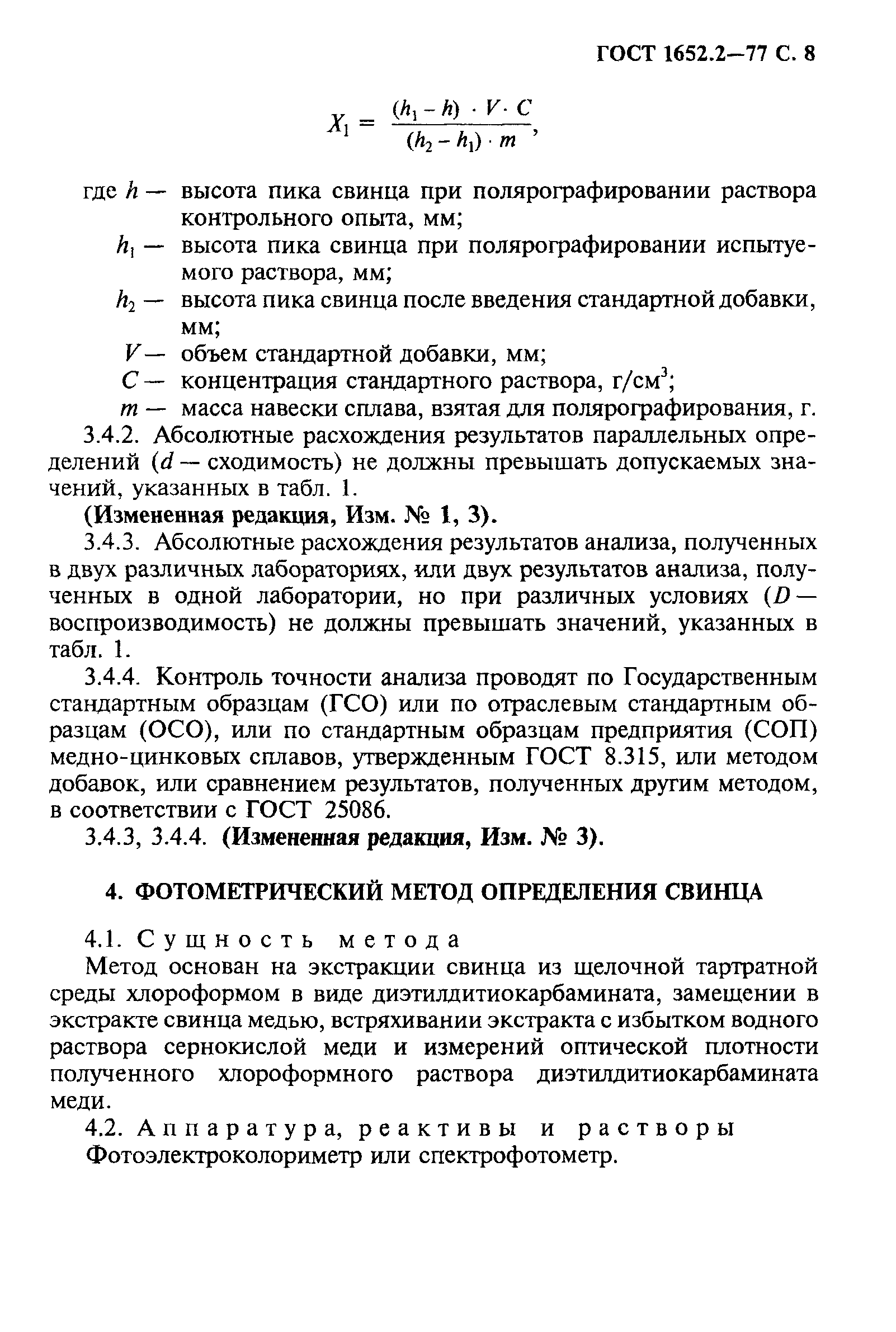 ГОСТ 1652.2—77 С. 8

$X_1 = \frac{(h_1 - h) \cdot V \cdot C}{(h_2 - h_1) \cdot m}$,

где $h$ — высота пика свинца при полярографировании раствора контрольного опыта, мм;
$h_1$ — высота пика свинца при полярографировании испытуемого раствора, мм;
$h_2$ — высота пика свинца после введения стандартной добавки, мм;
$V$ — объем стандартной добавки, мм;
$C$ — концентрация стандартного раствора, г/см$^3$;
$m$ — масса навески сплава, взятая для полярографирования, г.

3.4.2. Абсолютные расхождения результатов параллельных определений ($d$ — сходимость) не должны превышать допускаемых значений, указанных в табл. 1.

(Измененная редакция, Изм. № 1, 3).

3.4.3. Абсолютные расхождения результатов анализа, полученных в двух различных лабораториях, или двух результатов анализа, полученных в одной лаборатории, но при различных условиях ($D$ — воспроизводимость) не должны превышать значений, указанных в табл. 1.

3.4.4. Контроль точности анализа проводят по Государственным стандартным образцам (ГСО) или по отраслевым стандартным образцам (ОСО), или по стандартным образцам предприятия (СОП) медно-цинковых сплавов, утвержденным ГОСТ 8.315, или методом добавок, или сравнением результатов, полученных другим методом, в соответствии с ГОСТ 25086.

3.4.3, 3.4.4. (Измененная редакция, Изм. № 3).

4. ФОТОМЕТРИЧЕСКИЙ МЕТОД ОПРЕДЕЛЕНИЯ СВИНЦА

4.1. Сущность метода

Метод основан на экстракции свинца из щелочной тартратной среды хлороформом в виде диэтилдитиокарбамината, замещении в экстракте свинца медью, встряхивании экстракта с избытком водного раствора сернокислой меди и измерений оптической плотности полученного хлороформного раствора диэтилдитиокарбамината меди.

4.2. Аппаратура, реактивы и растворы

Фотоэлектроколориметр или спектрофотометр.